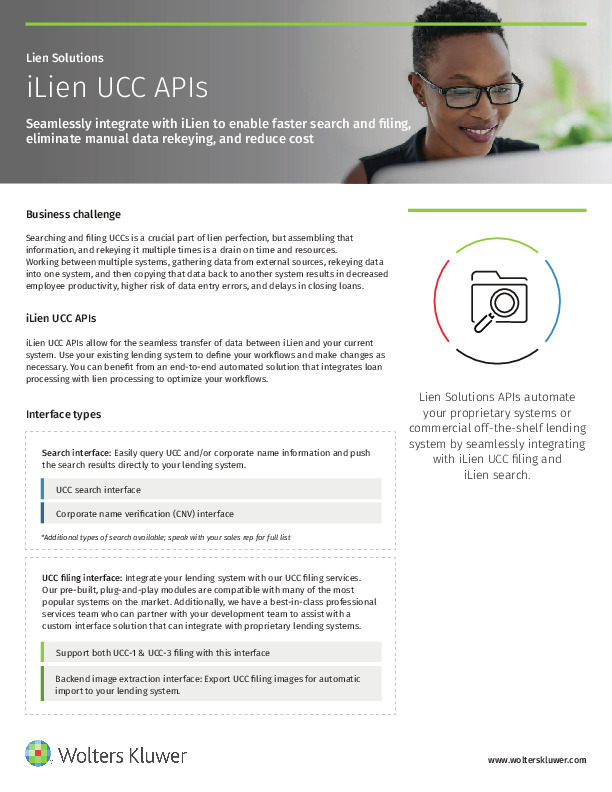 Lien Solutions

iLien UCC APIs

Seamlessly integrate with iLien to enable faster search and filing, eliminate manual data rekeying, and reduce cost

Business challenge

Searching and filing UCCs is a crucial part of lien perfection, but assembling that information, and rekeying it multiple times is a drain on time and resources. Working between multiple systems, gathering data from external sources, rekeying data into one system, and then copying that data back to another system results in decreased employee productivity, higher risk of data entry errors, and delays in closing loans.

iLien UCC APIs

iLien UCC APIs allow for the seamless transfer of data between iLien and your current system. Use your existing lending system to define your workflows and make changes as necessary. You can benefit from an end-to-end automated solution that integrates loan processing with lien processing to optimize your workflows.

Interface types

Search interface: Easily query UCC and/or corporate name information and push the search results directly to your lending system.

UCC search interface

Corporate name verification (CNV) interface

*Additional types of search available; speak with your sales rep for full list

UCC filing interface: Integrate your lending system with our UCC filing services. Our pre-built, plug-and-play modules are compatible with many of the most popular systems on the market. Additionally, we have a best-in-class professional services team who can partner with your development team to assist with a custom interface solution that can integrate with proprietary lending systems.

Support both UCC-1 & UCC-3 filing with this interface

Backend image extraction interface: Export UCC filing images for automatic import to your lending system.

Lien Solutions APIs automate your proprietary systems or commercial off-the-shelf lending system by seamlessly integrating with iLien UCC filing and iLien search.

Wolters Kluwer

www.wolterskluwer.com